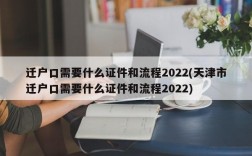 迁户口需要什么证件和流程2022(天津市迁户口需要什么证件和流程2022)